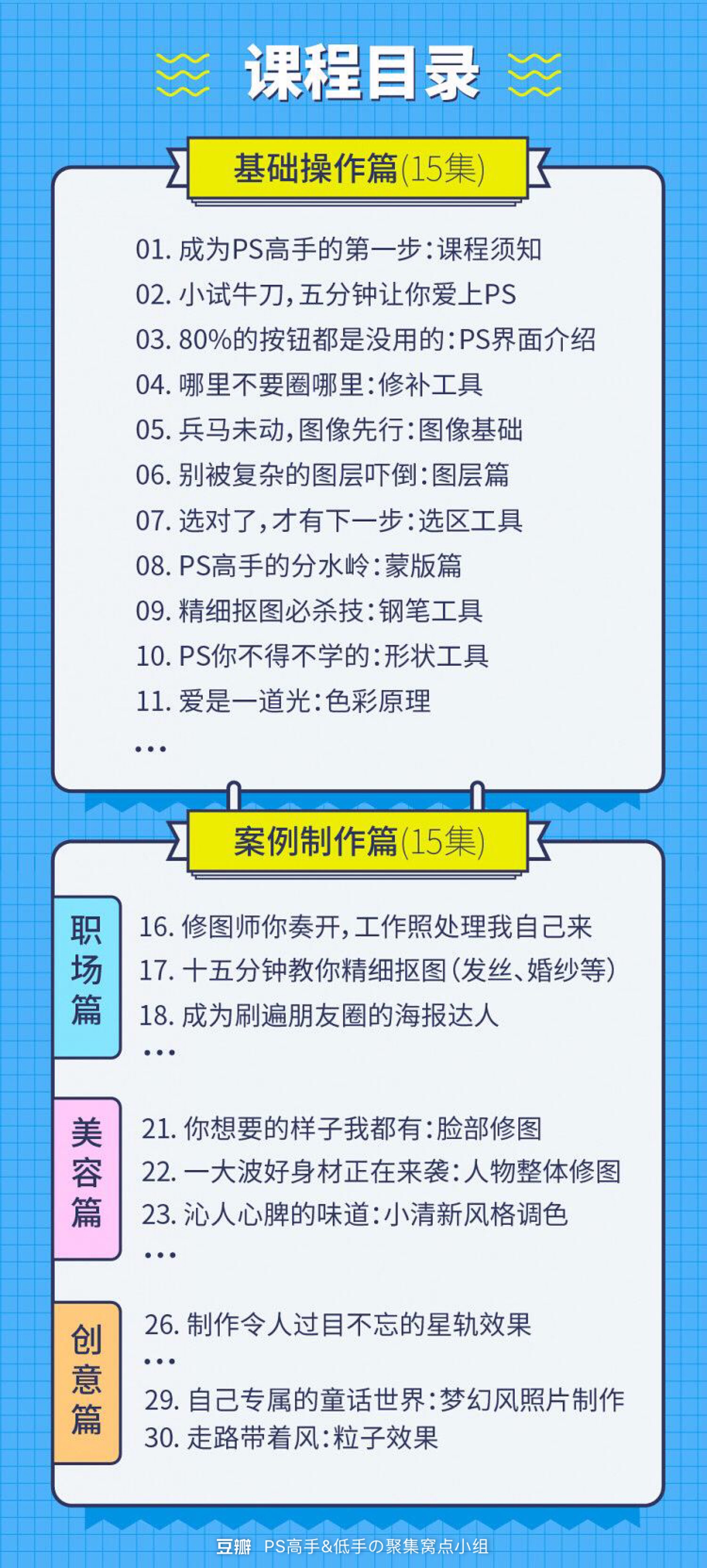 课程目录

基础操作篇(15集)

01.成为PS高手的第一步:课程须知
02.小试牛刀,五分钟让你爱上PS
03.80%的按钮都是没用的:PS界面介绍
04.哪里不要圈哪里:修补工具
05.兵马未动,图像先行:图像基础
06.别被复杂的图层吓倒:图层篇
07.选对了,才有下一步:选区工具
08.PS高手的分水岭:蒙版篇
09.精细抠图必杀技:钢笔工具
10.PS你不得不学的:形状工具
11.爱是一道光:色彩原理
...

案例制作篇(15集)

职场篇

16.修图师你奏开,工作照处理我自己来
17.十五分钟教你精细抠图(发丝、婚纱等)
18.成为刷遍朋友圈的海报达人
...

美容篇

21.你想要的样子我都有:脸部修图
22.一大波好身材正在来袭:人物整体修图
23.沁人心脾的味道:小清新风格调色
...

创意篇

26.制作令人过目不忘的星轨效果
...
29.自己专属的童话世界:梦幻风照片制作
30.走路带着风:粒子效果

豆瓣 PS高手&低手の聚集窝点小组